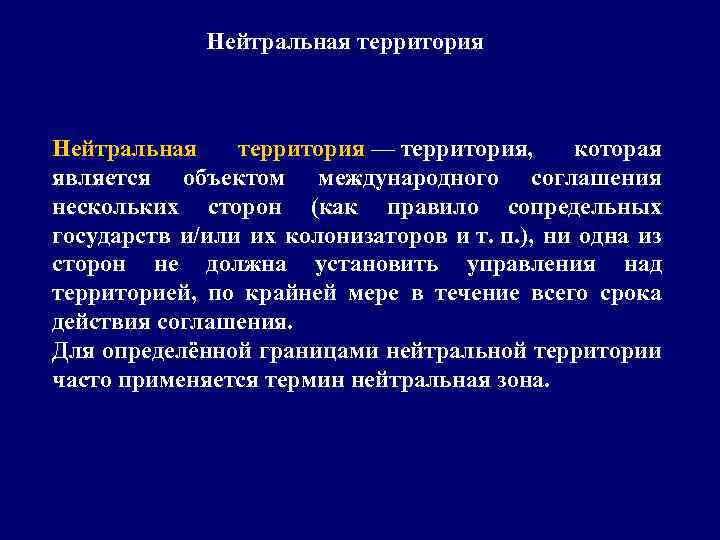 Нейтральная территория

Нейтральная территория — территория, которая является объектом международного соглашения нескольких сторон (как правило сопредельных государств и/или их колонизаторов и т. п.), ни одна из сторон не должна установить управления над территорией, по крайней мере в течение всего срока действия соглашения.
Для определённой границами нейтральной территории часто применяется термин нейтральная зона.